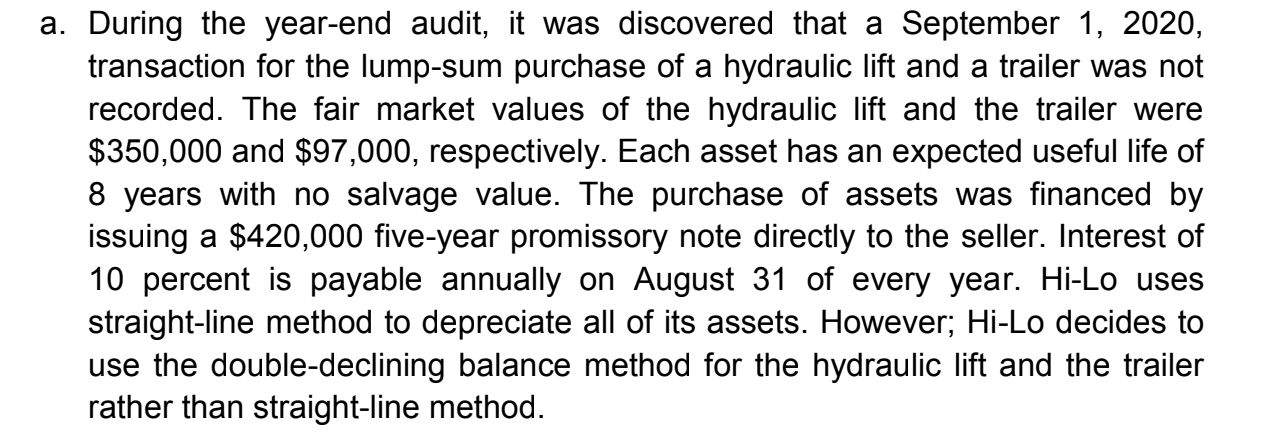 a. During the year-end audit, it was discovered that a September 1, 2020, transaction for the lump-sum purchase of a hydraulic lift and a trailer was not recorded. The fair market values of the hydraulic lift and the trailer were $350,000 and $97,000, respectively. Each asset has an expected useful life of 8 years with no salvage value. The purchase of assets was financed by issuing a $420,000 five-year promissory note directly to the seller. Interest of 10 percent is payable annually on August 31 of every year. Hi-Lo uses straight-line method to depreciate all of its assets. However; Hi-Lo decides to use the double-declining balance method for the hydraulic lift and the trailer rather than straight-line method.